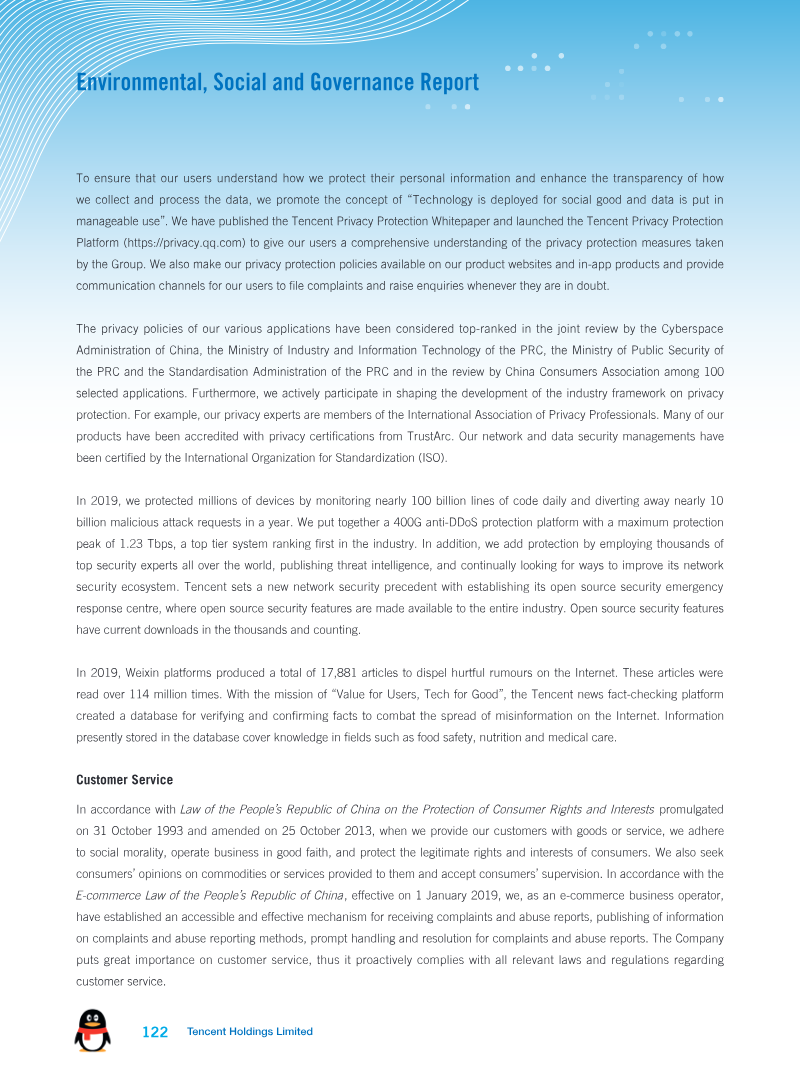 Environmental, Social and Governance Report

To ensure that our users understand how we protect their personal information and enhance the transparency of how we collect and process the data, we promote the concept of "Technology is deployed for social good and data is put in manageable use". We have published the Tencent Privacy Protection Whitepaper and launched the Tencent Privacy Protection Platform (https://privacy.qq.com) to give our users a comprehensive understanding of the privacy protection measures taken by the Group. We also make our privacy protection policies available on our product websites and in-app products and provide communication channels for our users to file complaints and raise enquiries whenever they are in doubt.

The privacy policies of our various applications have been considered top-ranked in the joint review by the Cyberspace Administration of China, the Ministry of Industry and Information Technology of the PRC, the Ministry of Public Security of the PRC and the Standardisation Administration of the PRC and in the review by China Consumers Association among 100 selected applications. Furthermore, we actively participate in shaping the development of the industry framework on privacy protection. For example, our privacy experts are members of the International Association of Privacy Professionals. Many of our products have been accredited with privacy certifications from TrustArc. Our network and data security managements have been certified by the International Organization for Standardization (ISO).

In 2019, we protected millions of devices by monitoring nearly 100 billion lines of code daily and diverting away nearly 10 billion malicious attack requests in a year. We put together a 400G anti-DDoS protection platform with a maximum protection peak of 1.23 Tbps, a top tier system ranking first in the industry. In addition, we add protection by employing thousands of top security experts all over the world, publishing threat intelligence, and continually looking for ways to improve its network security ecosystem. Tencent sets a new network security precedent with establishing its open source security emergency response centre, where open source security features are made available to the entire industry. Open source security features have current downloads in the thousands and counting.

In 2019, Weixin platforms produced a total of 17,881 articles to dispel hurtful rumours on the Internet. These articles were read over 114 million times. With the mission of "Value for Users, Tech for Good", the Tencent news fact-checking platform created a database for verifying and confirming facts to combat the spread of misinformation on the Internet. Information presently stored in the database cover knowledge in fields such as food safety, nutrition and medical care.

Customer Service

In accordance with Law of the People's Republic of China on the Protection of Consumer Rights and Interests promulgated on 31 October 1993 and amended on 25 October 2013, when we provide our customers with goods or service, we adhere to social morality, operate business in good faith, and protect the legitimate rights and interests of consumers. We also seek consumers' opinions on commodities or services provided to them and accept consumers' supervision. In accordance with the E-commerce Law of the People's Republic of China, effective on 1 January 2019, we, as an e-commerce business operator, have established an accessible and effective mechanism for receiving complaints and abuse reports, publishing of information on complaints and abuse reporting methods, prompt handling and resolution for complaints and abuse reports. The Company puts great importance on customer service, thus it proactively complies with all relevant laws and regulations regarding customer service.

122 Tencent Holdings Limited